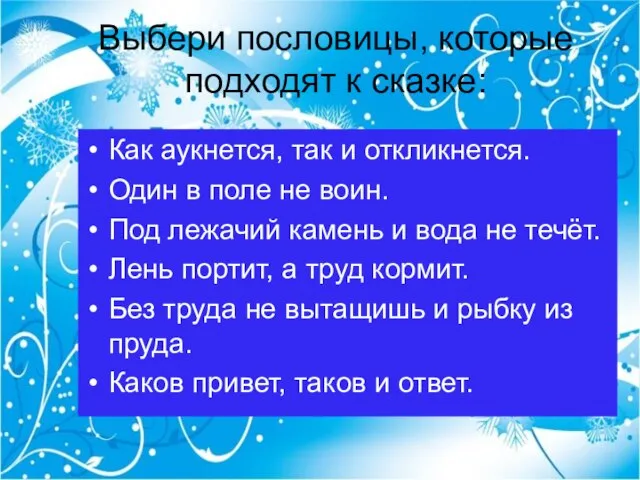 Выбери пословицы, которые подходят к сказке:

• Как аукнется, так и откликнется.
• Один в поле не воин.
• Под лежачий камень и вода не течёт.
• Лень портит, а труд кормит.
• Без труда не вытащишь и рыбку из пруда.
• Каков привет, таков и ответ.